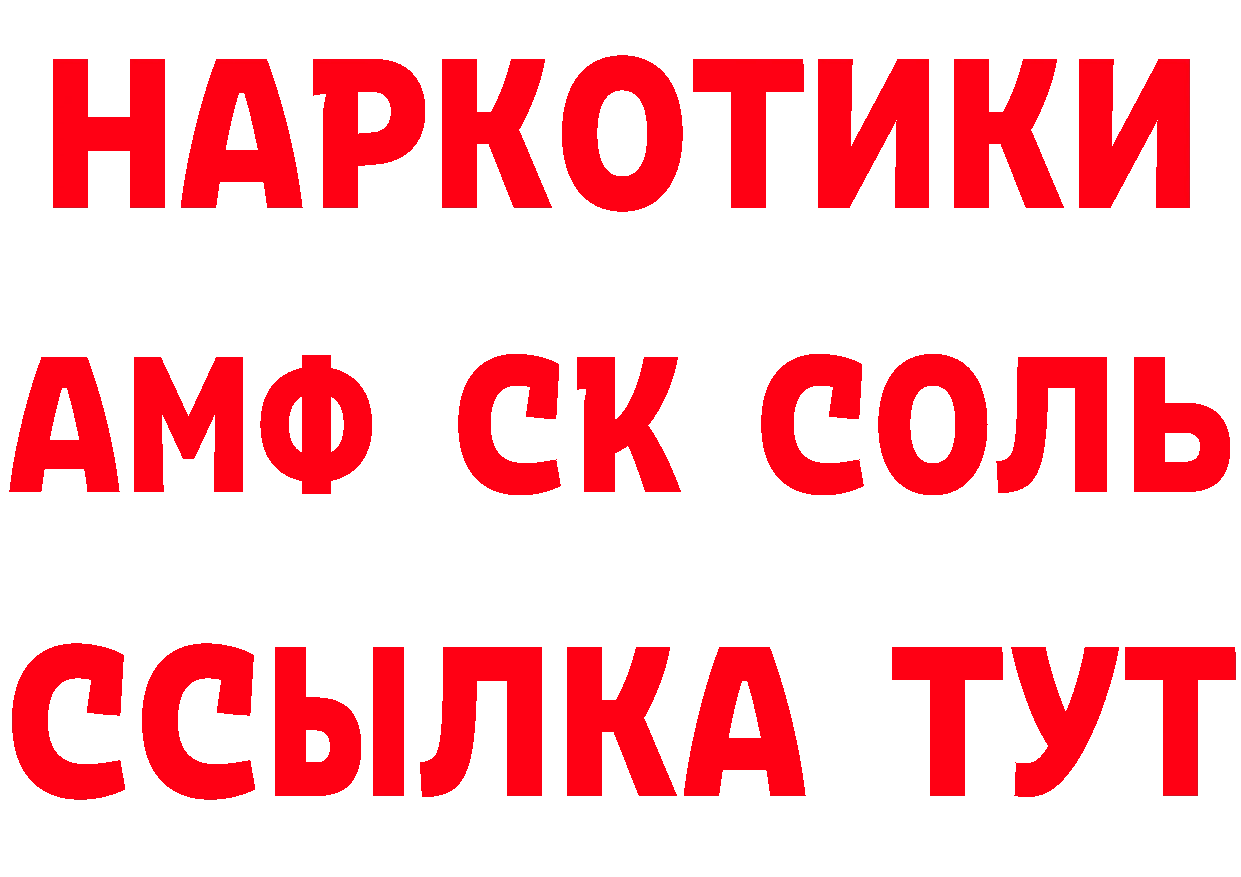 НАРКОТИКИ
АМФ СК СОЛЬ
ССЫЛКА ТУТ